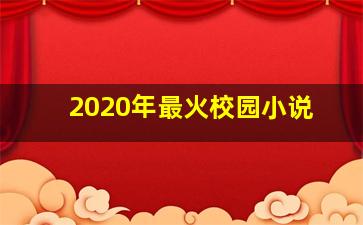 2020年最火校园小说